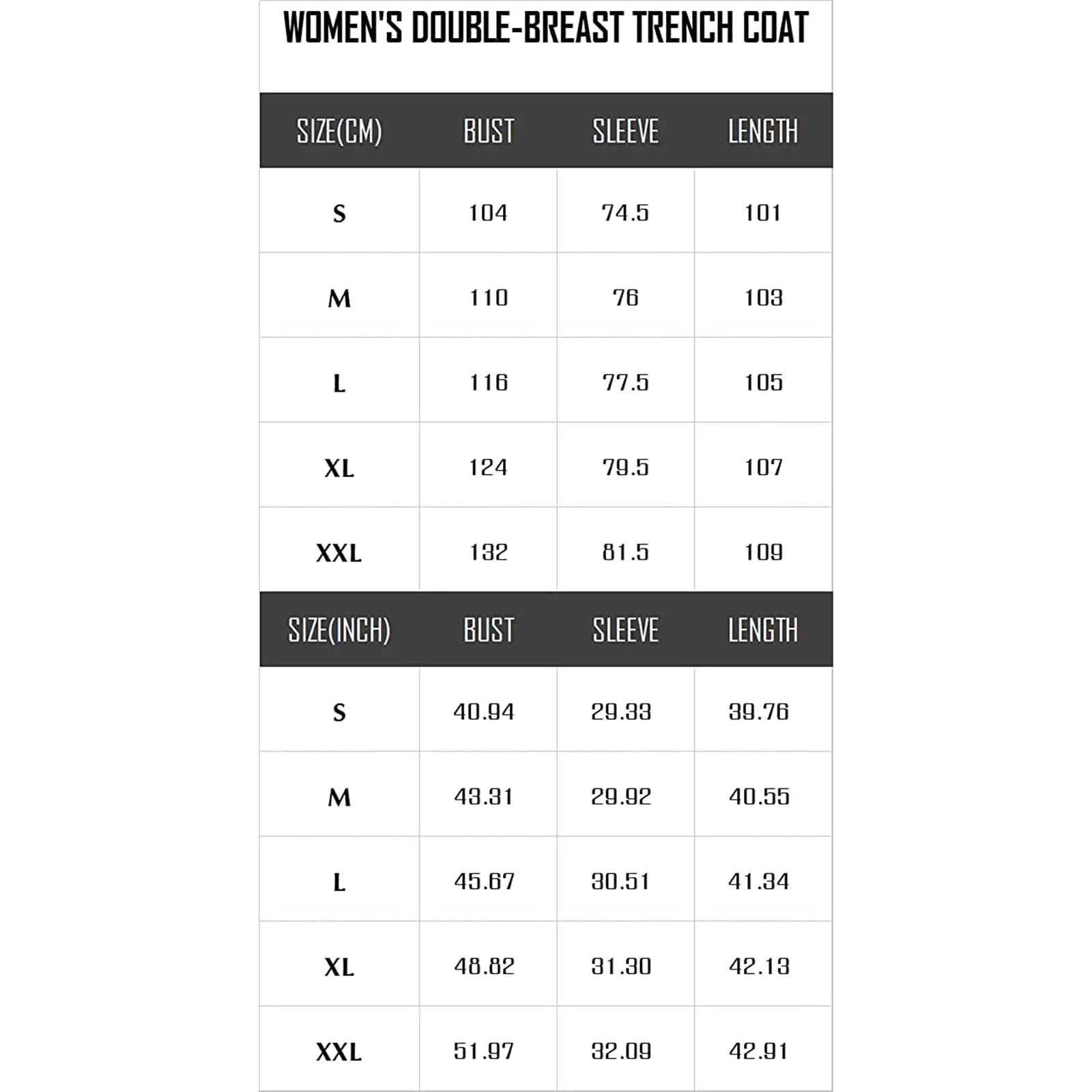 WOMEN'S DOUBLE-BREAST TRENCH COAT

| SIZE(CM) | BUST | SLEEVE | LENGTH |
|---|---|---|---|
| S | 104 | 74.5 | 101 |
| M | 110 | 76 | 103 |
| L | 116 | 77.5 | 105 |
| XL | 124 | 79.5 | 107 |
| XXL | 132 | 81.5 | 109 |

| SIZE(INCH) | BUST | SLEEVE | LENGTH |
|---|---|---|---|
| S | 40.94 | 29.33 | 39.76 |
| M | 43.31 | 29.92 | 40.55 |
| L | 45.67 | 30.51 | 41.34 |
| XL | 48.82 | 31.30 | 42.13 |
| XXL | 51.97 | 32.09 | 42.91 |